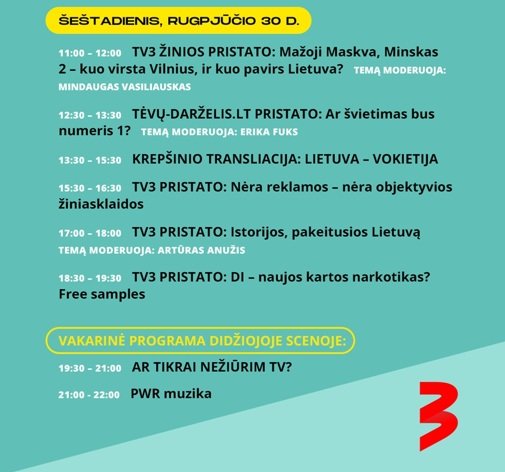 ŠEŠTADIENIS, RUGPJŪČIO 30 D.

11:00 – 12:00 TV3 ŽINIOS PRISTATO: Mažoji Maskva, Minskas 2 – kuo virsta Vilnius, ir kuo pavirs Lietuva? TEMĄ MODERUOJA: MINDAUGAS VASILIAUSKAS

12:30 – 13:30 TĖVŲ-DARŽELIS.LT PRISTATO: Ar švietimas bus numeris 1? TEMĄ MODERUOJA: ERIKA FUKS

13:30 – 15:30 KREPŠINIO TRANSLIACIJA: LIETUVA – VOKIETIJA

15:30 – 16:30 TV3 PRISTATO: Nėra reklamos – nėra objektyvios žiniasklaidos

17:00 – 18:00 TV3 PRISTATO: Istorijos, pakeitusios Lietuvą TEMĄ MODERUOJA: ARTŪRAS ANUŽIS

18:30 – 19:30 TV3 PRISTATO: DI – naujos kartos narkotikas? Free samples

VAKARINĖ PROGRAMA DIDŽIOJOJE SCENOJE:

19:30 – 21:00 AR TIKRAI NEŽIŪRIM TV?

21:00 - 22:00 PWR muzika

3